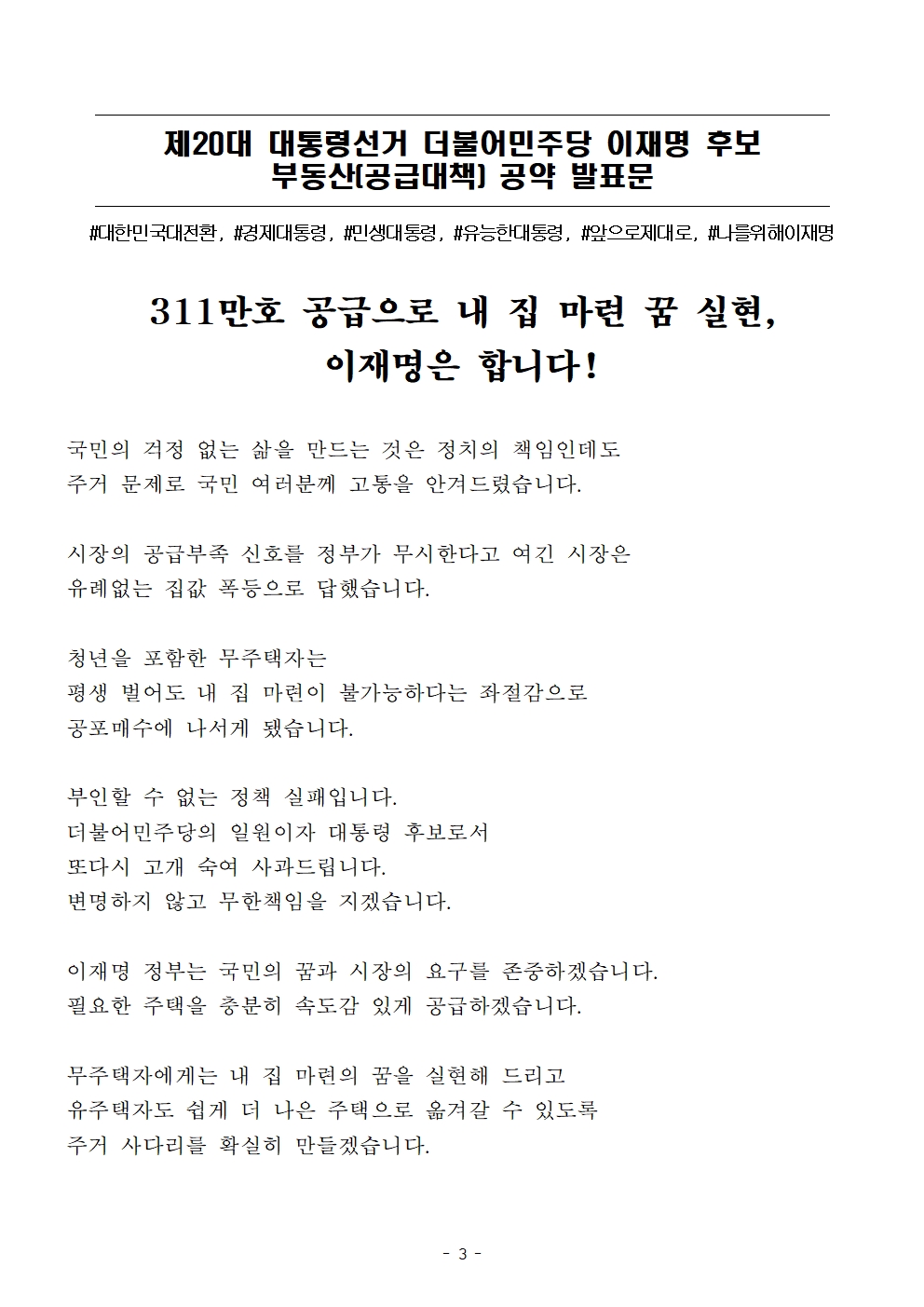 제20대 대통령선거 더불어민주당 이재명 후보
부동산(공급대책) 공약 발표문

#대한민국대전환, #경제대통령, #민생대통령, #유능한대통령, #앞으로제대로, #나를위해이재명

311만호 공급으로 내 집 마련 꿈 실현,
이재명은 합니다!

국민의 걱정 없는 삶을 만드는 것은 정치의 책임인데도
주거 문제로 국민 여러분께 고통을 안겨드렸습니다.

시장의 공급부족 신호를 정부가 무시한다고 여긴 시장은
유례없는 집값 폭등으로 답했습니다.

청년을 포함한 무주택자는
평생 벌어도 내 집 마련이 불가능하다는 좌절감으로
공포매수에 나서게 됐습니다.

부인할 수 없는 정책 실패입니다.
더불어민주당의 일원이자 대통령 후보로서
또다시 고개 숙여 사과드립니다.
변명하지 않고 무한책임을 지겠습니다.

이재명 정부는 국민의 꿈과 시장의 요구를 존중하겠습니다.
필요한 주택을 충분히 속도감 있게 공급하겠습니다.

무주택자에게는 내 집 마련의 꿈을 실현해 드리고
유주택자도 쉽게 더 나은 주택으로 옮겨갈 수 있도록
주거 사다리를 확실히 만들겠습니다.

- 3 -